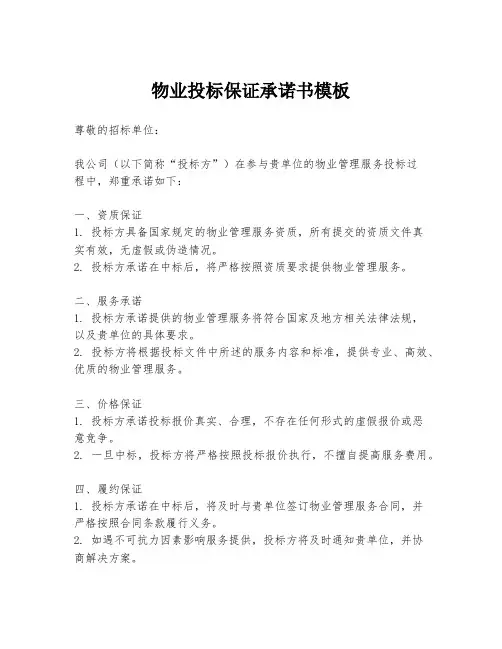 物业投标保证承诺书模板

尊敬的招标单位：

我公司（以下简称“投标方”）在参与贵单位的物业管理服务投标过程中，郑重承诺如下：

一、资质保证
1. 投标方具备国家规定的物业管理服务资质，所有提交的资质文件真实有效，无虚假或伪造情况。
2. 投标方承诺在中标后，将严格按照资质要求提供物业管理服务。

二、服务承诺
1. 投标方承诺提供的物业管理服务将符合国家及地方相关法律法规，以及贵单位的具体要求。
2. 投标方将根据投标文件中所述的服务内容和标准，提供专业、高效、优质的物业管理服务。

三、价格保证
1. 投标方承诺投标报价真实、合理，不存在任何形式的虚假报价或恶意竞争。
2. 一旦中标，投标方将严格按照投标报价执行，不擅自提高服务费用。

四、履约保证
1. 投标方承诺在中标后，将及时与贵单位签订物业管理服务合同，并严格按照合同条款履行义务。
2. 如遇不可抗力因素影响服务提供，投标方将及时通知贵单位，并协商解决方案。